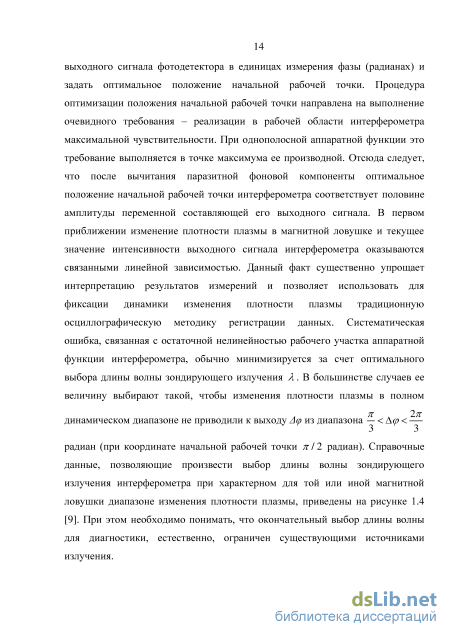 14

выходного сигнала фотодетектора в единицах измерения фазы (радианах) и задать оптимальное положение начальной рабочей точки. Процедура оптимизации положения начальной рабочей точки направлена на выполнение очевидного требования – реализации в рабочей области интерферометра максимальной чувствительности. При однополосной аппаратной функции это требование выполняется в точке максимума ее производной. Отсюда следует, что после вычитания паразитной фоновой компоненты оптимальное положение начальной рабочей точки интерферометра соответствует половине амплитуды переменной составляющей его выходного сигнала. В первом приближении изменение плотности плазмы в магнитной ловушке и текущее значение интенсивности выходного сигнала интерферометра оказываются связанными линейной зависимостью. Данный факт существенно упрощает интерпретацию результатов измерений и позволяет использовать для фиксации динамики изменения плотности плазмы традиционную осциллографическую методику регистрации данных. Систематическая ошибка, связанная с остаточной нелинейностью рабочего участка аппаратной функции интерферометра, обычно минимизируется за счет оптимального выбора длины волны зондирующего излучения $\lambda$. В большинстве случаев ее величину выбирают такой, чтобы изменения плотности плазмы в полном динамическом диапазоне не приводили к выходу $\Delta\varphi$ из диапазона $\frac{\pi}{3} < \Delta\varphi < \frac{2\pi}{3}$ радиан (при координате начальной рабочей точки $\pi/2$ радиан). Справочные данные, позволяющие произвести выбор длины волны зондирующего излучения интерферометра при характерном для той или иной магнитной ловушки диапазоне изменения плотности плазмы, приведены на рисунке 1.4 [9]. При этом необходимо понимать, что окончательный выбор длины волны для диагностики, естественно, ограничен существующими источниками излучения.

dsLib.net
библиотека диссертаций